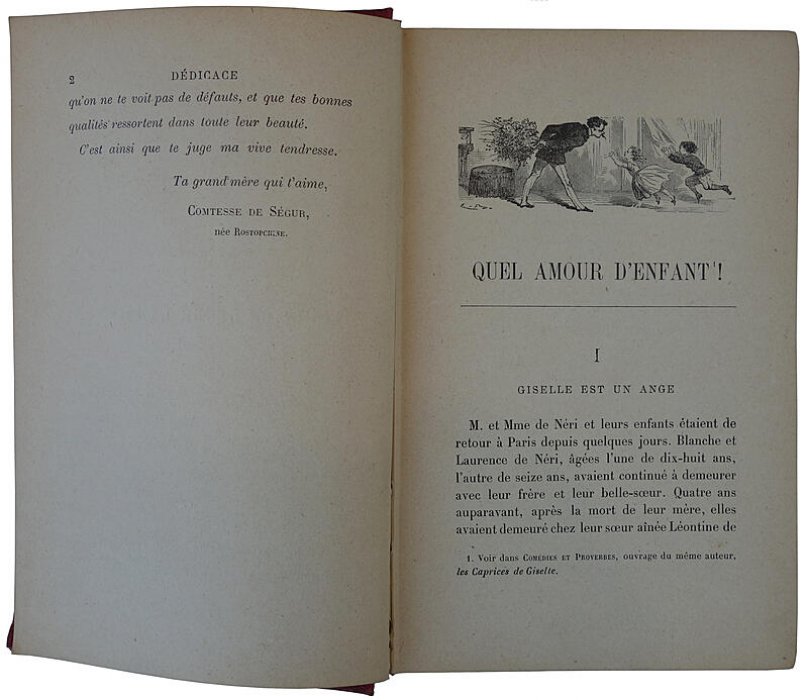 2 DÉDICACE

qu'on ne te voit pas de défauts, et que tes bonnes qualités ressortent dans toute leur beauté.

C'est ainsi que te juge ma vive tendresse.

Ta grand'mère qui t'aime,

COMTESSE DE SÉGUR,
née ROSTOPCHINE.

QUEL AMOUR D'ENFANT$^1$!

I

GISELLE EST UN ANGE

M. et Mme de Néri et leurs enfants étaient de retour à Paris depuis quelques jours. Blanche et Laurence de Néri, âgées l'une de dix-huit ans, l'autre de seize ans, avaient continué à demeurer avec leur frère et leur belle-sœur. Quatre ans auparavant, après la mort de leur mère, elles avaient demeuré chez leur sœur aînée Léontine de

1. Voir dans COMÉDIES ET PROVERBES, ouvrage du même auteur, les Caprices de Giselle.